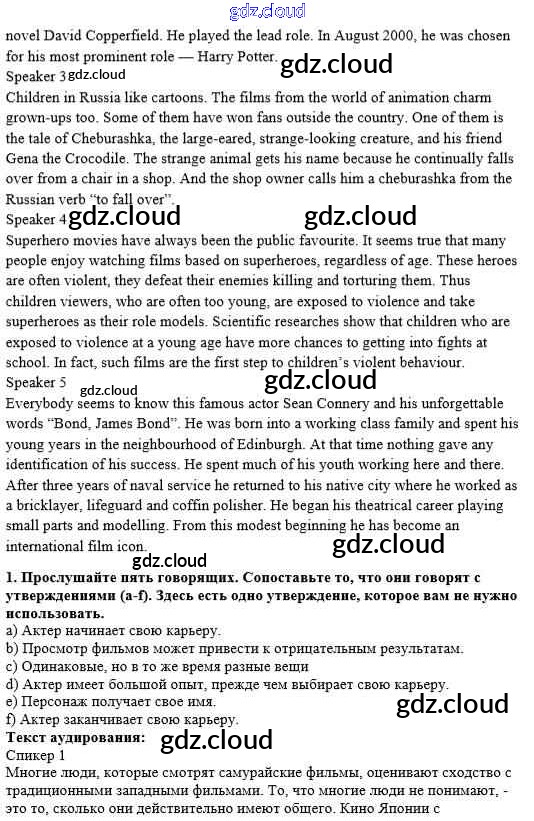 gdz.cloud
novel David Copperfield. He played the lead role. In August 2000, he was chosen for his most prominent role — Harry Potter.
gdz.cloud
Speaker 3 gdz.cloud
Children in Russia like cartoons. The films from the world of animation charm grown-ups too. Some of them have won fans outside the country. One of them is the tale of Cheburashka, the large-eared, strange-looking creature, and his friend Gena the Crocodile. The strange animal gets his name because he continually falls over from a chair in a shop. And the shop owner calls him a cheburashka from the Russian verb "to fall over".
Speaker 4 gdz.cloud gdz.cloud
Superhero movies have always been the public favourite. It seems true that many people enjoy watching films based on superheroes, regardless of age. These heroes are often violent, they defeat their enemies killing and torturing them. Thus children viewers, who are often too young, are exposed to violence and take superheroes as their role models. Scientific researches show that children who are exposed to violence at a young age have more chances to getting into fights at school. In fact, such films are the first step to children's violent behaviour.
Speaker 5 gdz.cloud gdz.cloud
Everybody seems to know this famous actor Sean Connery and his unforgettable words "Bond, James Bond". He was born into a working class family and spent his young years in the neighbourhood of Edinburgh. At that time nothing gave any identification of his success. He spent much of his youth working here and there. After three years of naval service he returned to his native city where he worked as a bricklayer, lifeguard and coffin polisher. He began his theatrical career playing small parts and modelling. From this modest beginning he has become an international film icon.
gdz.cloud gdz.cloud
1. Прослушайте пять говорящих. Сопоставьте то, что они говорят с утверждениями (a-f). Здесь есть одно утверждение, которое вам не нужно использовать.
a) Актер начинает свою карьеру.
b) Просмотр фильмов может привести к отрицательным результатам.
c) Одинаковые, но в то же время разные вещи
d) Актер имеет большой опыт, прежде чем выбирает свою карьеру.
e) Персонаж получает свое имя.
f) Актер заканчивает свою карьеру.
gdz.cloud
Текст аудирования: gdz.cloud
Спикер 1
Многие люди, которые смотрят самурайские фильмы, оценивают сходство с традиционными западными фильмами. То, что многие люди не понимают, - это то, сколько они действительно имеют общего. Кино Японии с